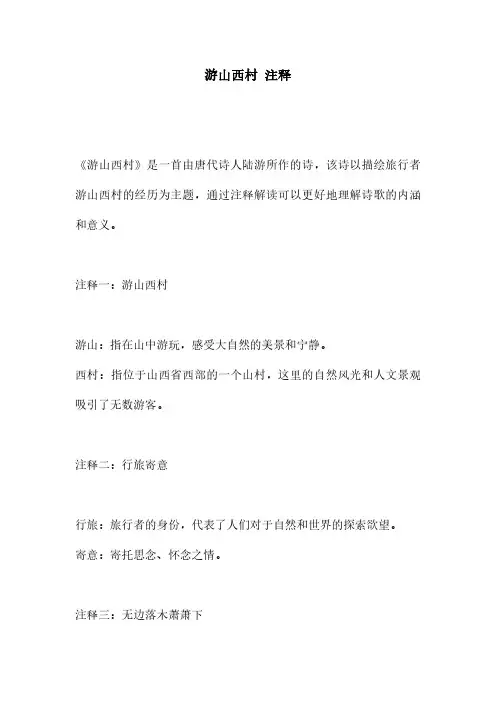 游山西村 注释

《游山西村》是一首由唐代诗人陆游所作的诗，该诗以描绘旅行者游山西村的经历为主题，通过注释解读可以更好地理解诗歌的内涵和意义。

注释一：游山西村

游山：指在山中游玩，感受大自然的美景和宁静。
西村：指位于山西省西部的一个山村，这里的自然风光和人文景观吸引了无数游客。

注释二：行旅寄意

行旅：旅行者的身份，代表了人们对于自然和世界的探索欲望。
寄意：寄托思念、怀念之情。

注释三：无边落木萧萧下